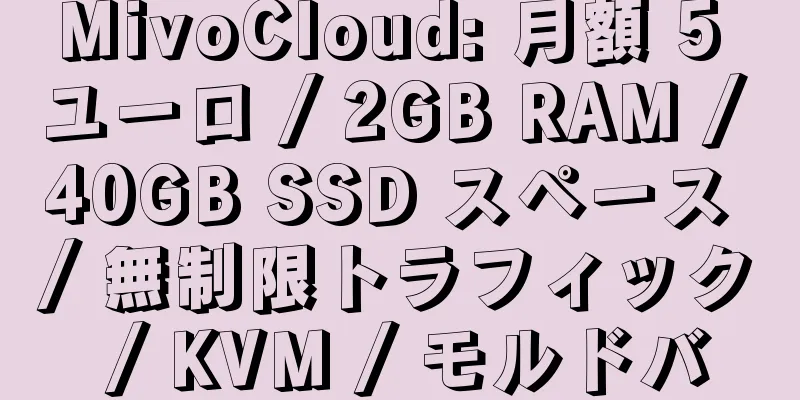 MivoCloud: 月額 5 ユーロ / 2GB RAM / 40GB SSD スペース / 無制限トラフィック / KVM / モルドバ